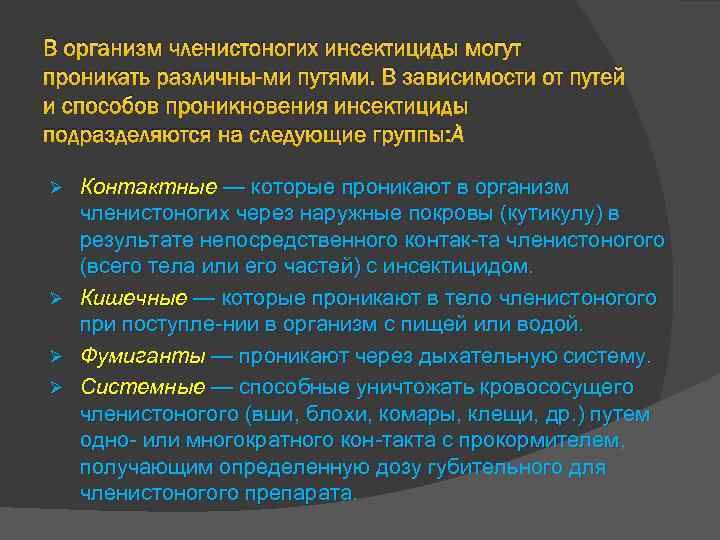 В организм членистоногих инсектициды могут проникать различны-ми путями. В зависимости от путей и способов проникновения инсектициды подразделяются на следующие группы:À

➢ Контактные — которые проникают в организм членистоногих через наружные покровы (кутикулу) в результате непосредственного контак-та членистоногого (всего тела или его частей) с инсектицидом.

➢ Кишечные — которые проникают в тело членистоногого при поступле-нии в организм с пищей или водой.

➢ Фумиганты — проникают через дыхательную систему.

➢ Системные — способные уничтожать кровососущего членистоногого (вши, блохи, комары, клещи, др.) путем одно- или многократного кон-такта с прокормителем, получающим определенную дозу губительного для членистоногого препарата.